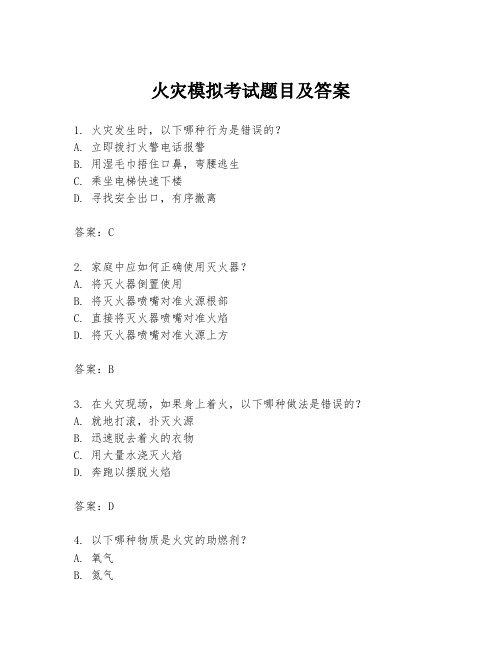 火灾模拟考试题目及答案

1. 火灾发生时，以下哪种行为是错误的？
A. 立即拨打火警电话报警
B. 用湿毛巾捂住口鼻，弯腰逃生
C. 乘坐电梯快速下楼
D. 寻找安全出口，有序撤离

答案：C

2. 家庭中应如何正确使用灭火器？
A. 将灭火器倒置使用
B. 将灭火器喷嘴对准火源根部
C. 直接将灭火器喷嘴对准火焰
D. 将灭火器喷嘴对准火源上方

答案：B

3. 在火灾现场，如果身上着火，以下哪种做法是错误的？
A. 就地打滚，扑灭火源
B. 迅速脱去着火的衣物
C. 用大量水浇灭火焰
D. 奔跑以摆脱火焰

答案：D

4. 以下哪种物质是火灾的助燃剂？
A. 氧气
B. 氮气